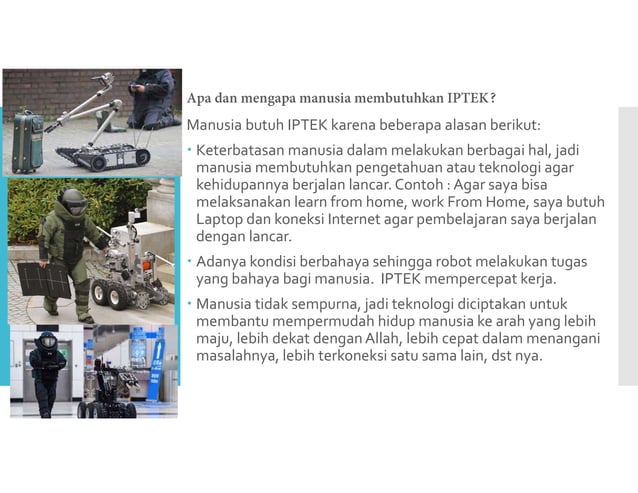 Apa dan mengapa manusia membutuhkan IPTEK?

Manusia butuh IPTEK karena beberapa alasan berikut:

• Keterbatasan manusia dalam melakukan berbagai hal, jadi manusia membutuhkan pengetahuan atau teknologi agar kehidupannya berjalan lancar. Contoh : Agar saya bisa melaksanakan learn from home, work From Home, saya butuh Laptop dan koneksi Internet agar pembelajaran saya berjalan dengan lancar.

• Adanya kondisi berbahaya sehingga robot melakukan tugas yang bahaya bagi manusia. IPTEK mempercepat kerja.

• Manusia tidak sempurna, jadi teknologi diciptakan untuk membantu mempermudah hidup manusia ke arah yang lebih maju, lebih dekat dengan Allah, lebih cepat dalam menangani masalahnya, lebih terkoneksi satu sama lain, dst nya.